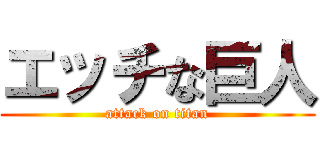 エッチな巨人
attack on titan